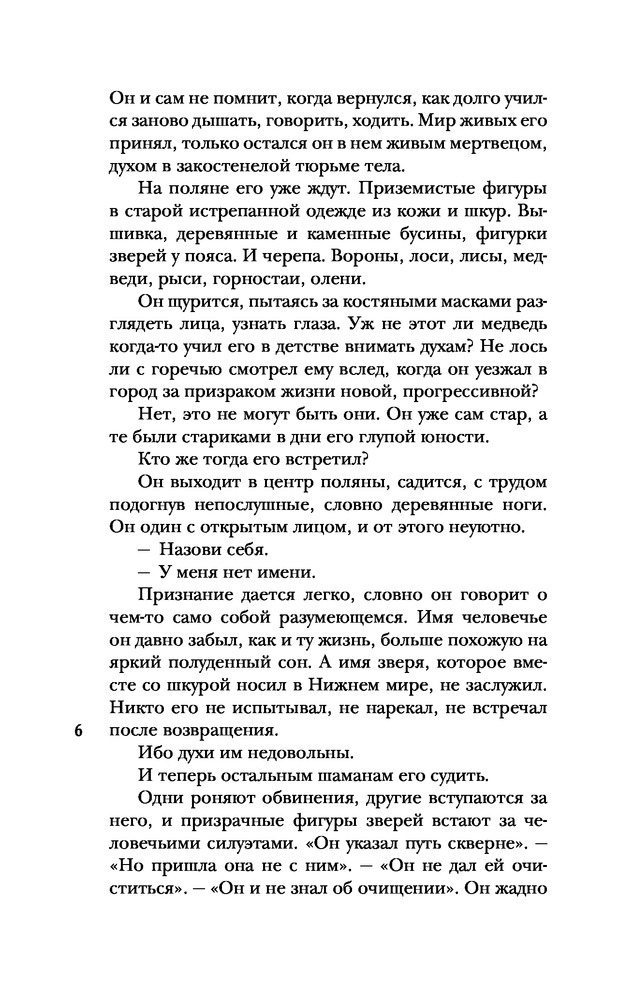 Он и сам не помнит, когда вернулся, как долго учился заново дышать, говорить, ходить. Мир живых его принял, только остался он в нем живым мертвецом, духом в закостенелой тюрьме тела.

На поляне его уже ждут. Приземистые фигуры в старой истрепанной одежде из кожи и шкур. Вышивка, деревянные и каменные бусины, фигурки зверей у пояса. И черепа. Вороны, лоси, лисы, медведи, рыси, горностаи, олени.

Он щурится, пытаясь за костяными масками разглядеть лица, узнать глаза. Уж не этот ли медведь когда-то учил его в детстве внимать духам? Не лось ли с горечью смотрел ему вслед, когда он уезжал в город за призраком жизни новой, прогрессивной?

Нет, это не могут быть они. Он уже сам стар, а те были стариками в дни его глупой юности.

Кто же тогда его встретил?

Он выходит в центр поляны, садится, с трудом подогнув непослушные, словно деревянные ноги. Он один с открытым лицом, и от этого неуютно.

— Назови себя.

— У меня нет имени.

Признание дается легко, словно он говорит о чем-то само собой разумеющемся. Имя человечье он давно забыл, как и ту жизнь, больше похожую на яркий полуденный сон. А имя зверя, которое вместе со шкурой носил в Нижнем мире, не заслужил. Никто его не испытывал, не нарекал, не встречал после возвращения.

6

Ибо духи им недовольны.

И теперь остальным шаманам его судить.

Одни роняют обвинения, другие вступаются за него, и призрачные фигуры зверей встают за человечьими силуэтами. «Он указал путь скверне». — «Но пришла она не с ним». — «Он не дал ей очиститься». — «Он и не знал об очищении». Он жадно